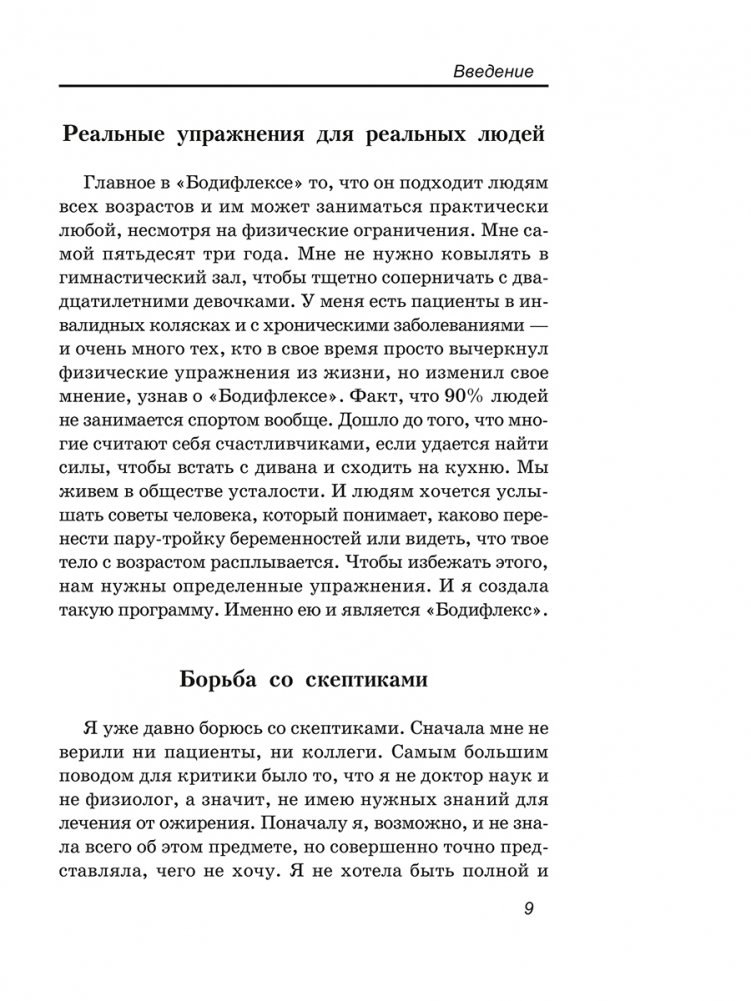 Введение

Реальные упражнения для реальных людей

Главное в «Бодифлексе» то, что он подходит людям всех возрастов и им может заниматься практически любой, несмотря на физические ограничения. Мне самой пятьдесят три года. Мне не нужно ковылять в гимнастический зал, чтобы тщетно соперничать с двадцатилетними девочками. У меня есть пациенты в инвалидных колясках и с хроническими заболеваниями — и очень много тех, кто в свое время просто вычеркнул физические упражнения из жизни, но изменил свое мнение, узнав о «Бодифлексе». Факт, что 90% людей не занимается спортом вообще. Дошло до того, что многие считают себя счастливчиками, если удается найти силы, чтобы встать с дивана и сходить на кухню. Мы живем в обществе усталости. И людям хочется услышать советы человека, который понимает, каково перенести пару-тройку беременностей или видеть, что твое тело с возрастом расплывается. Чтобы избежать этого, нам нужны определенные упражнения. И я создала такую программу. Именно ею и является «Бодифлекс».

Борьба со скептиками

Я уже давно борюсь со скептиками. Сначала мне не верили ни пациенты, ни коллеги. Самым большим поводом для критики было то, что я не доктор наук и не физиолог, а значит, не имею нужных знаний для лечения от ожирения. Поначалу я, возможно, и не знала всего об этом предмете, но совершенно точно представляла, чего не хочу. Я не хотела быть полной и

9